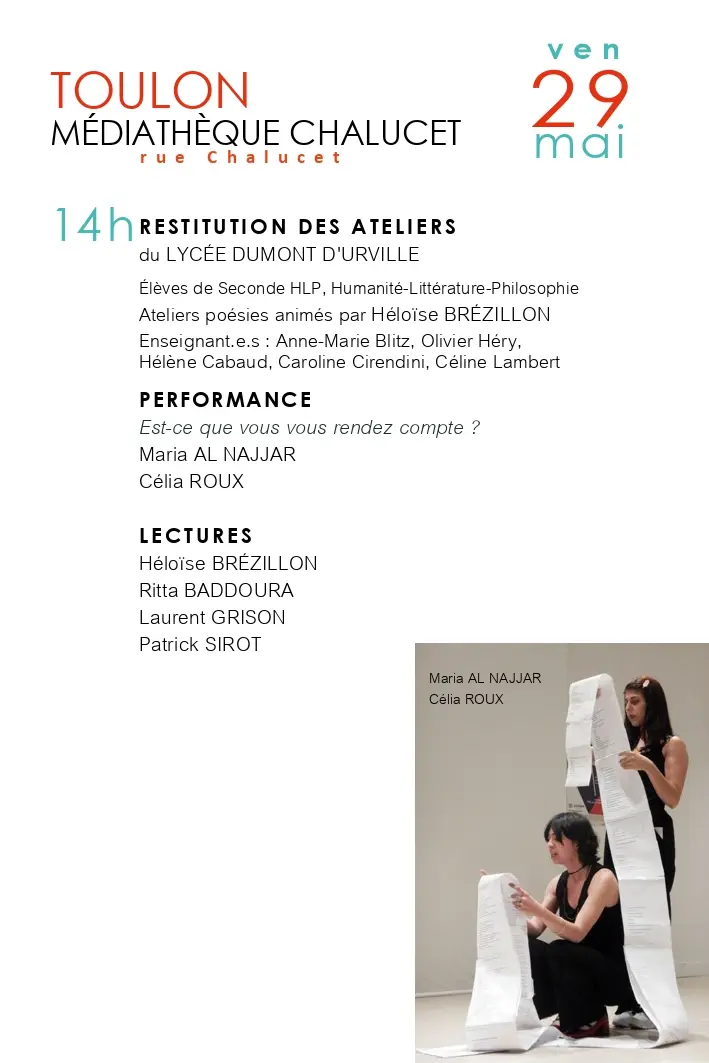 TOULON
MÉDIATHÈQUE CHALUCET
rue Chalucet

ven
29
mai

14h RESTITUTION DES ATELIERS
du LYCÉE DUMONT D'URVILLE
Élèves de Seconde HLP, Humanité-Littérature-Philosophie
Ateliers poésies animés par Héloïse BRÉZILLON
Enseignant.e.s : Anne-Marie Blitz, Olivier Héry, Hélène Cabaud, Caroline Cirendini, Céline Lambert

PERFORMANCE
Est-ce que vous vous rendez compte ?
Maria AL NAJJAR
Célia ROUX

LECTURES
Héloïse BRÉZILLON
Ritta BADDOURA
Laurent GRISON
Patrick SIROT

Maria AL NAJJAR
Célia ROUX